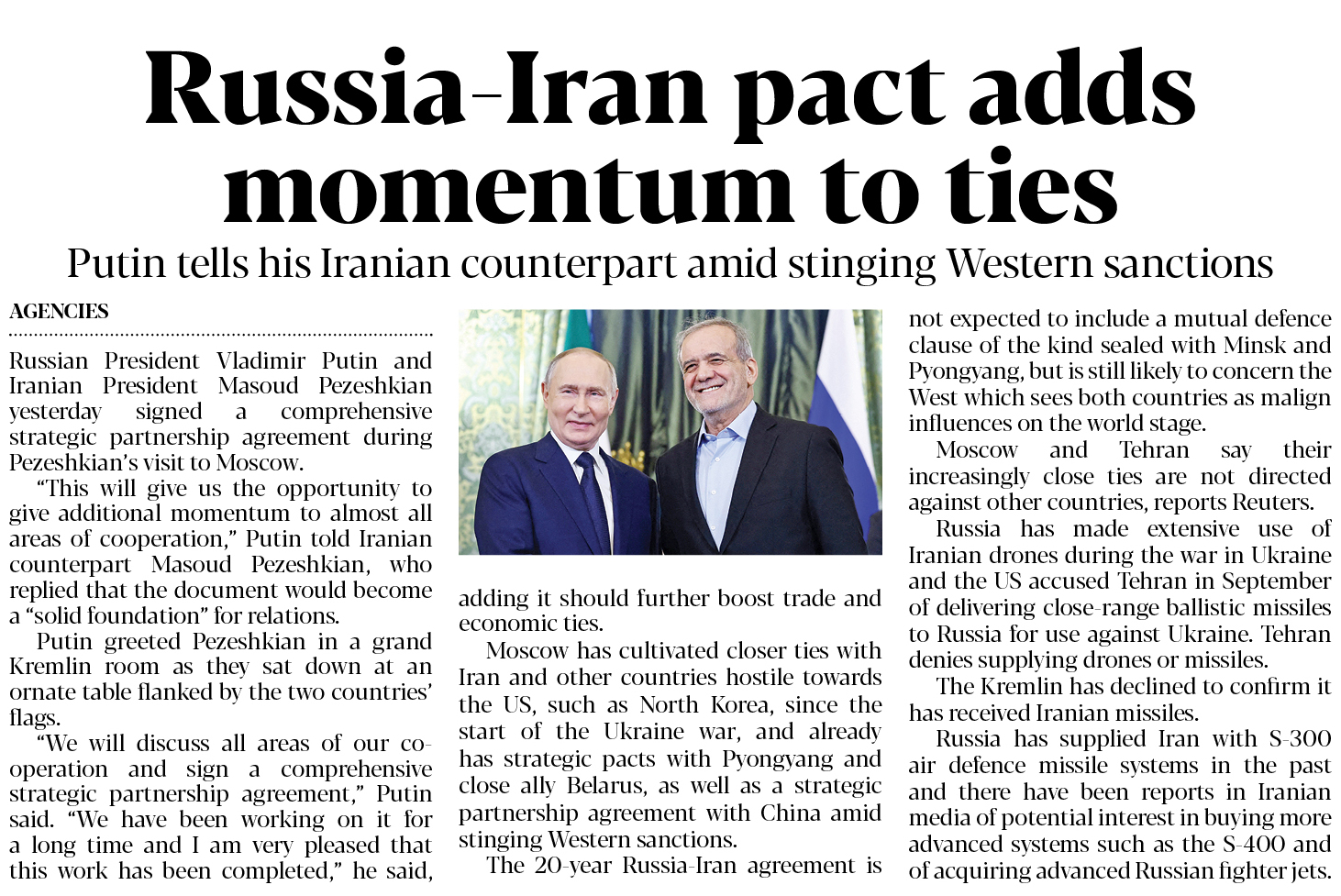 Russia-Iran pact adds momentum to ties

Putin tells his Iranian counterpart amid stinging Western sanctions

AGENCIES

Russian President Vladimir Putin and Iranian President Masoud Pezeshkian yesterday signed a comprehensive strategic partnership agreement during Pezeshkian's visit to Moscow.

"This will give us the opportunity to give additional momentum to almost all areas of cooperation," Putin told Iranian counterpart Masoud Pezeshkian, who replied that the document would become a "solid foundation" for relations.

Putin greeted Pezeshkian in a grand Kremlin room as they sat down at an ornate table flanked by the two countries' flags.

"We will discuss all areas of our cooperation and sign a comprehensive strategic partnership agreement," Putin said. "We have been working on it for a long time and I am very pleased that this work has been completed," he said, adding it should further boost trade and economic ties.

Moscow has cultivated closer ties with Iran and other countries hostile towards the US, such as North Korea, since the start of the Ukraine war, and already has strategic pacts with Pyongyang and close ally Belarus, as well as a strategic partnership agreement with China amid stinging Western sanctions.

The 20-year Russia-Iran agreement is not expected to include a mutual defence clause of the kind sealed with Minsk and Pyongyang, but is still likely to concern the West which sees both countries as malign influences on the world stage.

Moscow and Tehran say their increasingly close ties are not directed against other countries, reports Reuters.

Russia has made extensive use of Iranian drones during the war in Ukraine and the US accused Tehran in September of delivering close-range ballistic missiles to Russia for use against Ukraine. Tehran denies supplying drones or missiles.

The Kremlin has declined to confirm it has received Iranian missiles.

Russia has supplied Iran with S-300 air defence missile systems in the past and there have been reports in Iranian media of potential interest in buying more advanced systems such as the S-400 and of acquiring advanced Russian fighter jets.